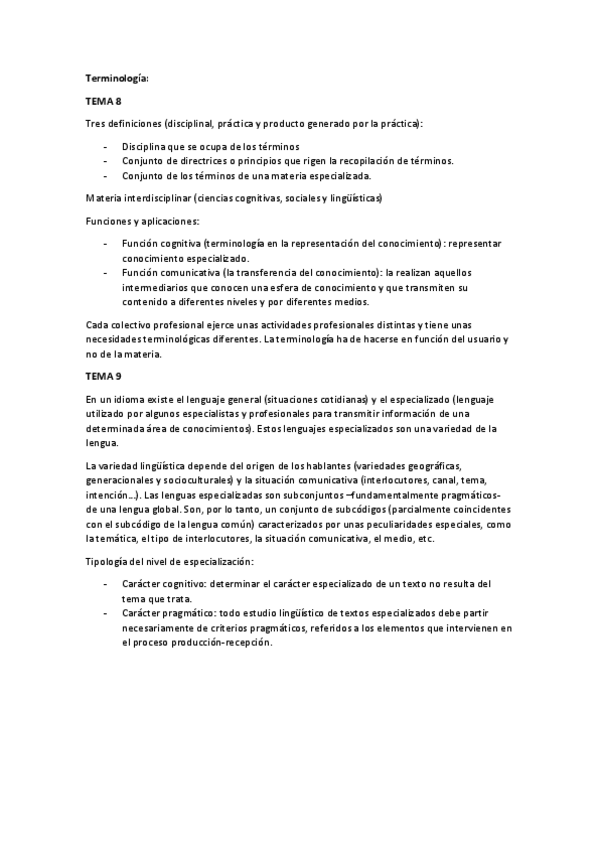 Terminología:

TEMA 8

Tres definiciones (disciplinal, práctica y producto generado por la práctica):

- Disciplina que se ocupa de los términos
- Conjunto de directrices o principios que rigen la recopilación de términos.
- Conjunto de los términos de una materia especializada.

Materia interdisciplinar (ciencias cognitivas, sociales y lingüísticas)

Funciones y aplicaciones:

- Función cognitiva (terminología en la representación del conocimiento): representar conocimiento especializado.
- Función comunicativa (la transferencia del conocimiento): la realizan aquellos intermediarios que conocen una esfera de conocimiento y que transmiten su contenido a diferentes niveles y por diferentes medios.

Cada colectivo profesional ejerce unas actividades profesionales distintas y tiene unas necesidades terminológicas diferentes. La terminología ha de hacerse en función del usuario y no de la materia.

TEMA 9

En un idioma existe el lenguaje general (situaciones cotidianas) y el especializado (lenguaje utilizado por algunos especialistas y profesionales para transmitir información de una determinada área de conocimientos). Estos lenguajes especializados son una variedad de la lengua.

La variedad lingüística depende del origen de los hablantes (variedades geográficas, generacionales y socioculturales) y la situación comunicativa (interlocutores, canal, tema, intención…). Las lenguas especializadas son subconjuntos –fundamentalmente pragmáticos- de una lengua global. Son, por lo tanto, un conjunto de subcódigos (parcialmente coincidentes con el subcódigo de la lengua común) caracterizados por unas peculiaridades especiales, como la temática, el tipo de interlocutores, la situación comunicativa, el medio, etc.

Tipología del nivel de especialización:

- Carácter cognitivo: determinar el carácter especializado de un texto no resulta del tema que trata.
- Carácter pragmático: todo estudio lingüístico de textos especializados debe partir necesariamente de criterios pragmáticos, referidos a los elementos que intervienen en el proceso producción-recepción.